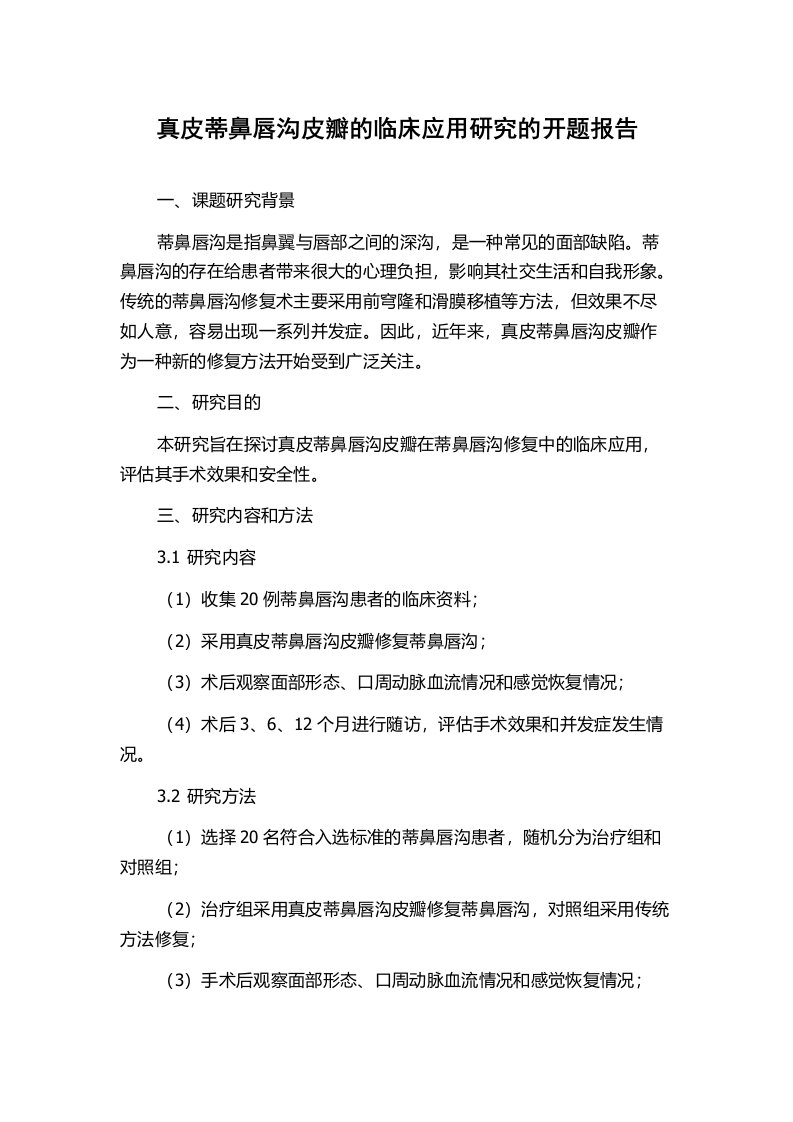 真皮蒂鼻唇沟皮瓣的临床应用研究的开题报告

一、课题研究背景

蒂鼻唇沟是指鼻翼与唇部之间的深沟，是一种常见的面部缺陷。蒂鼻唇沟的存在给患者带来很大的心理负担，影响其社交生活和自我形象。传统的蒂鼻唇沟修复术主要采用前穹隆和滑膜移植等方法，但效果不尽如人意，容易出现一系列并发症。因此，近年来，真皮蒂鼻唇沟皮瓣作为一种新的修复方法开始受到广泛关注。

二、研究目的

本研究旨在探讨真皮蒂鼻唇沟皮瓣在蒂鼻唇沟修复中的临床应用，评估其手术效果和安全性。

三、研究内容和方法

3.1 研究内容

（1）收集 20 例蒂鼻唇沟患者的临床资料；

（2）采用真皮蒂鼻唇沟皮瓣修复蒂鼻唇沟；

（3）术后观察面部形态、口周动脉血流情况和感觉恢复情况；

（4）术后 3、6、12 个月进行随访，评估手术效果和并发症发生情况。

3.2 研究方法

（1）选择 20 名符合入选标准的蒂鼻唇沟患者，随机分为治疗组和对照组；

（2）治疗组采用真皮蒂鼻唇沟皮瓣修复蒂鼻唇沟，对照组采用传统方法修复；

（3）手术后观察面部形态、口周动脉血流情况和感觉恢复情况；